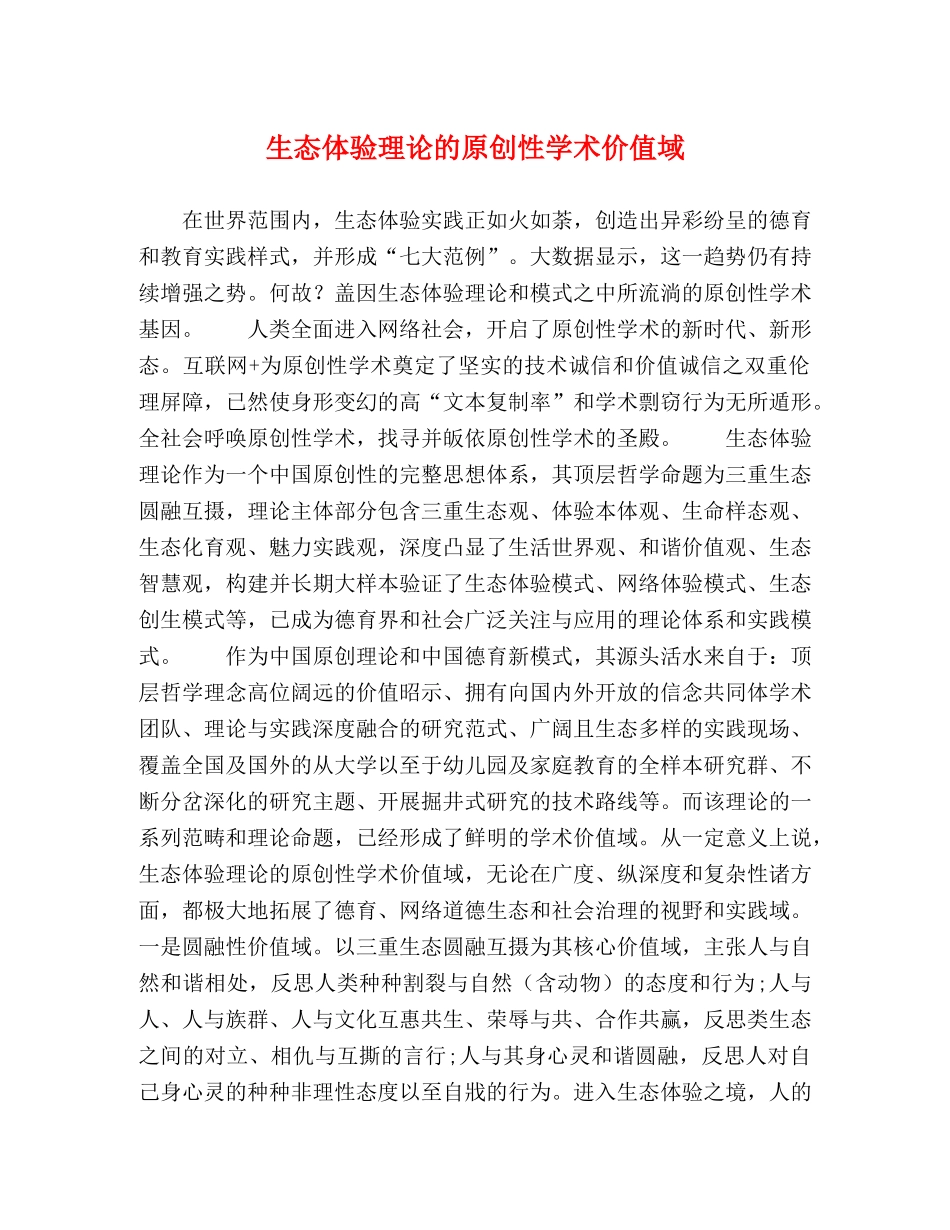 生态体验理论的原创性学术价值域

在世界范围内，生态体验实践正如火如荼，创造出异彩纷呈的德育和教育实践样式，并形成“七大范例”。大数据显示，这一趋势仍有持续增强之势。何故？盖因生态体验理论和模式之中所流淌的原创性学术基因。　　人类全面进入网络社会，开启了原创性学术的新时代、新形态。互联网+为原创性学术奠定了坚实的技术诚信和价值诚信之双重伦理屏障，已然使身形变幻的高“文本复制率”和学术剽窃行为无所遁形。全社会呼唤原创性学术，找寻并皈依原创性学术的圣殿。　　生态体验理论作为一个中国原创性的完整思想体系，其顶层哲学命题为三重生态圆融互摄，理论主体部分包含三重生态观、体验本体观、生命样态观、生态化育观、魅力实践观，深度凸显了生活世界观、和谐价值观、生态智慧观，构建并长期大样本验证了生态体验模式、网络体验模式、生态创生模式等，已成为德育界和社会广泛关注与应用的理论体系和实践模式。　　作为中国原创理论和中国德育新模式，其源头活水来自于：顶层哲学理念高位阔远的价值昭示、拥有向国内外开放的信念共同体学术团队、理论与实践深度融合的研究范式、广阔且生态多样的实践现场、覆盖全国及国外的从大学以至于幼儿园及家庭教育的全样本研究群、不断分岔深化的研究主题、开展掘井式研究的技术路线等。而该理论的一系列范畴和理论命题，已经形成了鲜明的学术价值域。从一定意义上说，生态体验理论的原创性学术价值域，无论在广度、纵深度和复杂性诸方面，都极大地拓展了德育、网络道德生态和社会治理的视野和实践域。　　一是圆融性价值域。以三重生态圆融互摄为其核心价值域，主张人与自然和谐相处，反思人类种种割裂与自然（含动物）的态度和行为;人与人、人与族群、人与文化互惠共生、荣辱与共、合作共赢，反思类生态之间的对立、相仇与互撕的言行;人与其身心灵和谐圆融，反思人对自己身心灵的种种非理性态度以至自戕的行为。进入生态体验之境，人的